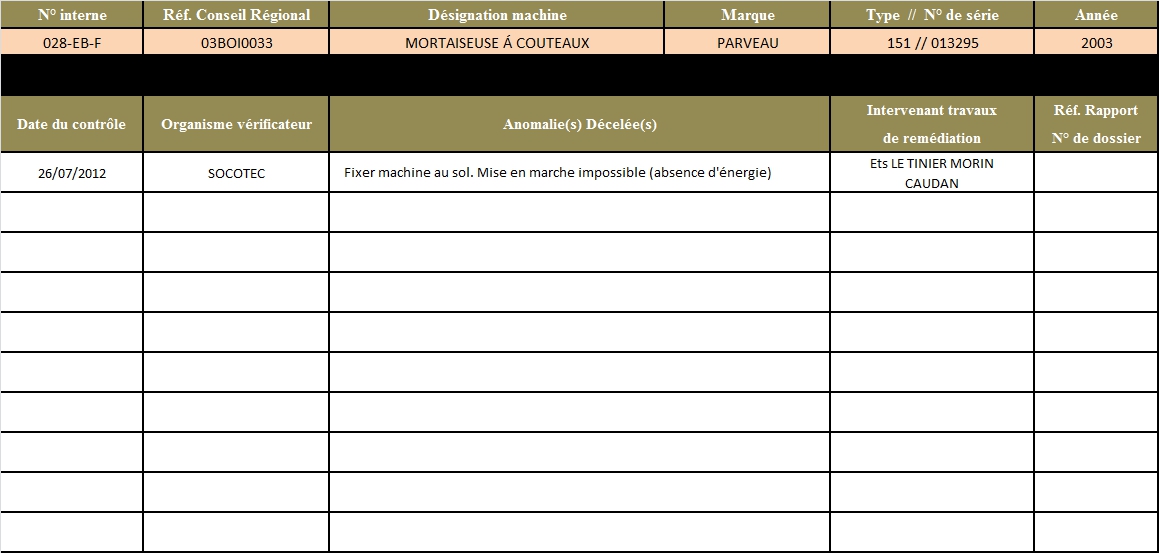 | N° interne | Réf. Conseil Régional | Désignation machine | Marque | Type // N° de série | Année |
|---|---|---|---|---|---|
| 028-EB-F | 03BOI0033 | MORTAISEUSE Á COUTEAUX | PARVEAU | 151 // 013295 | 2003 |

| Date du contrôle | Organisme vérificateur | Anomalie(s) Décelée(s) | Intervenant travaux de remédiation | Réf. Rapport N° de dossier |
|---|---|---|---|---|
| 26/07/2012 | SOCOTEC | Fixer machine au sol. Mise en marche impossible (absence d'énergie) | Ets LE TINIER MORIN CAUDAN | |
| | | | | |
| | | | | |
| | | | | |
| | | | | |
| | | | | |
| | | | | |
| | | | | |
| | | | | |
| | | | | |